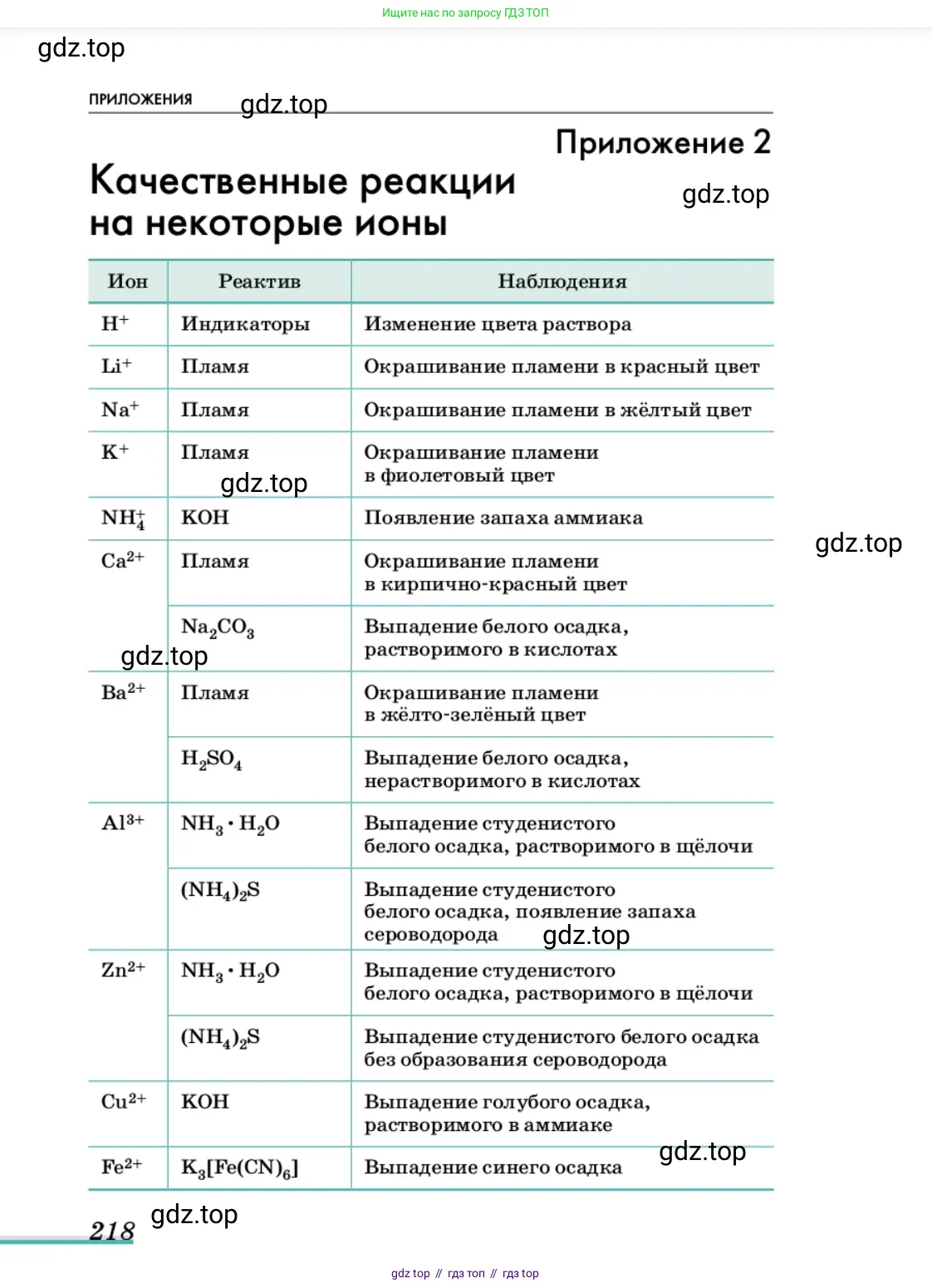 Ищите нас по запросу ГДЗ ТОП

gdz.top

ПРИЛОЖЕНИЯ gdz.top

Приложение 2

Качественные реакции на некоторые ионы

gdz.top

| Ион | Реактив | Наблюдения |
|---|---|---|
| $H^+$ | Индикаторы | Изменение цвета раствора |
| $Li^+$ | Пламя | Окрашивание пламени в красный цвет |
| $Na^+$ | Пламя | Окрашивание пламени в жёлтый цвет |
| $K^+$ | Пламя | Окрашивание пламени в фиолетовый цвет |
| $NH_4^+$ | KOH | Появление запаха аммиака |
| $Ca^{2+}$ | Пламя | Окрашивание пламени в кирпично-красный цвет |
| | $Na_2CO_3$ | Выпадение белого осадка, растворимого в кислотах |
| $Ba^{2+}$ | Пламя | Окрашивание пламени в жёлто-зелёный цвет |
| | $H_2SO_4$ | Выпадение белого осадка, нерастворимого в кислотах |
| $Al^{3+}$ | $NH_3 \cdot H_2O$ | Выпадение студенистого белого осадка, растворимого в щёлочи |
| | $(NH_4)_2S$ | Выпадение студенистого белого осадка, появление запаха сероводорода |
| $Zn^{2+}$ | $NH_3 \cdot H_2O$ | Выпадение студенистого белого осадка, растворимого в щёлочи |
| | $(NH_4)_2S$ | Выпадение студенистого белого осадка без образования сероводорода |
| $Cu^{2+}$ | KOH | Выпадение голубого осадка, растворимого в аммиаке |
| $Fe^{2+}$ | $K_3[Fe(CN)_6]$ | Выпадение синего осадка |

gdz.top gdz.top gdz.top gdz.top gdz.top

218 gdz.top

gdz top // гдз топ // гдз top